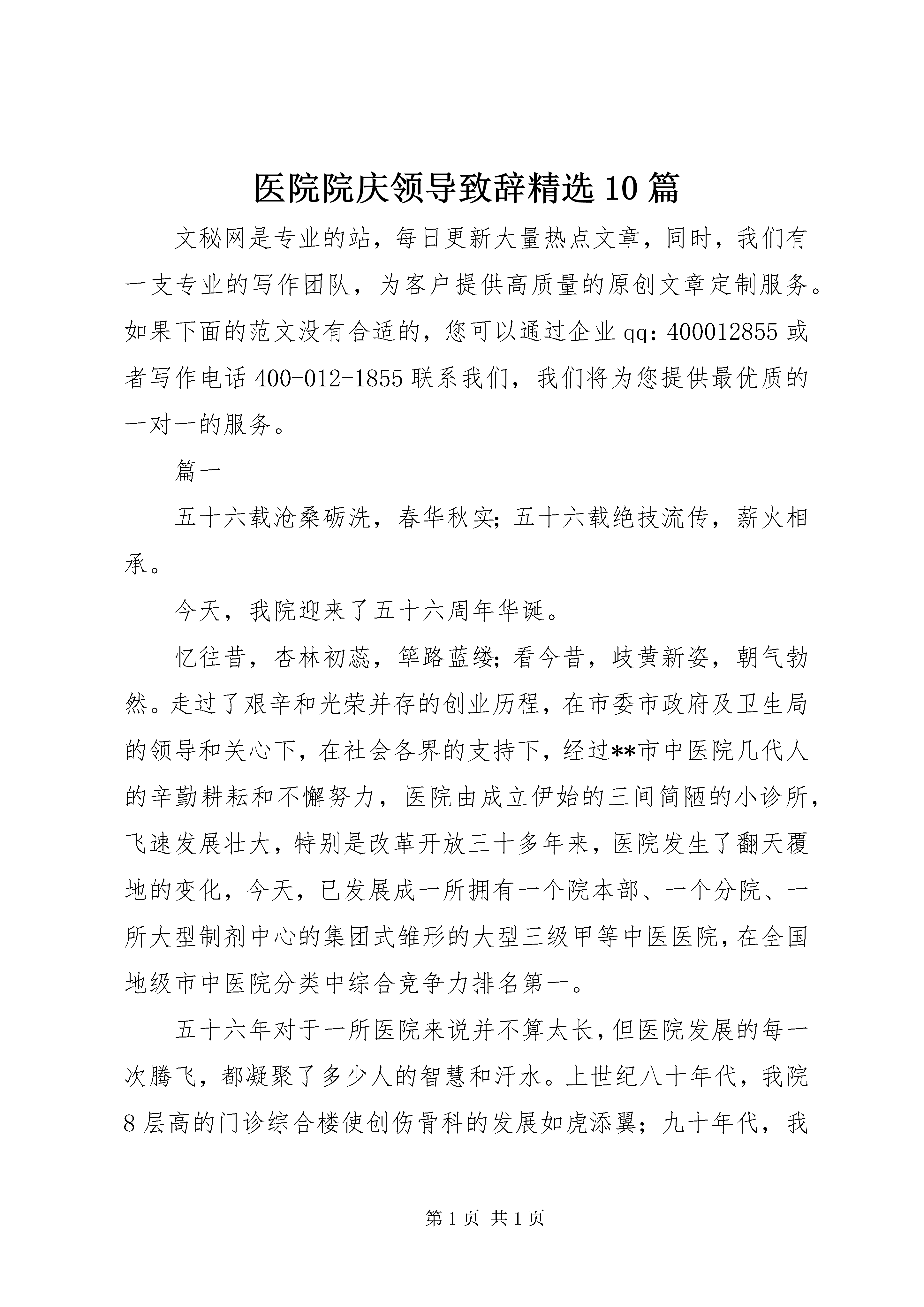 医院院庆领导致辞精选10篇

文秘网是专业的站，每日更新大量热点文章，同时，我们有一支专业的写作团队，为客户提供高质量的原创文章定制服务。如果下面的范文没有合适的，您可以通过企业qq：400012855或者写作电话400-012-1855联系我们，我们将为您提供最优质的一对一的服务。

篇一

五十六载沧桑砺洗，春华秋实；五十六载绝技流传，薪火相承。

今天，我院迎来了五十六周年华诞。

忆往昔，杏林初蕊，筚路蓝缕；看今昔，歧黄新姿，朝气勃然。走过了艰辛和光荣并存的创业历程，在市委市政府及卫生局的领导和关心下，在社会各界的支持下，经过**市中医院几代人的辛勤耕耘和不懈努力，医院由成立伊始的三间简陋的小诊所，飞速发展壮大，特别是改革开放三十多年来，医院发生了翻天覆地的变化，今天，已发展成一所拥有一个院本部、一个分院、一所大型制剂中心的集团式雏形的大型三级甲等中医医院，在全国地级市中医院分类中综合竞争力排名第一。

五十六年对于一所医院来说并不算太长，但医院发展的每一次腾飞，都凝聚了多少人的智慧和汗水。上世纪八十年代，我院8层高的门诊综合楼使创伤骨科的发展如虎添翼；九十年代，我

第1页 共1页